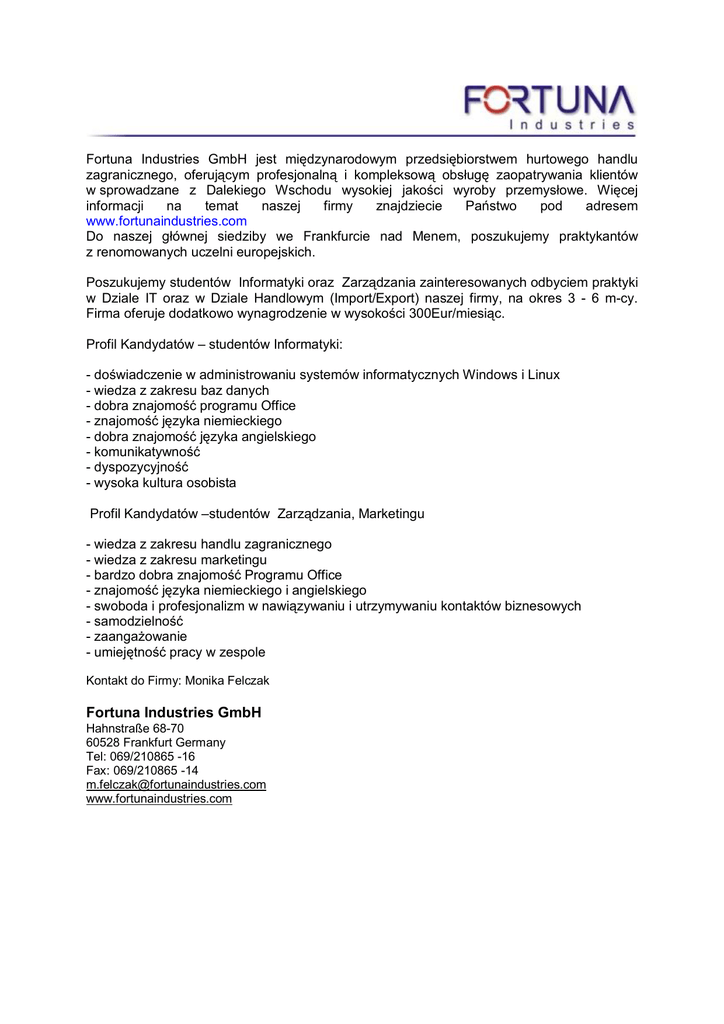 FORTUNA
Industries

Fortuna Industries GmbH jest międzynarodowym przedsiębiorstwem hurtowego handlu zagranicznego, oferującym profesjonalną i kompleksową obsługę zaopatrywania klientów w sprowadzane z Dalekiego Wschodu wysokiej jakości wyroby przemysłowe. Więcej informacji na temat naszej firmy znajdziecie Państwo pod adresem www.fortunaindustries.com
Do naszej głównej siedziby we Frankfurcie nad Menem, poszukujemy praktykantów z renomowanych uczelni europejskich.

Poszukujemy studentów Informatyki oraz Zarządzania zainteresowanych odbyciem praktyki w Dziale IT oraz w Dziale Handlowym (Import/Export) naszej firmy, na okres 3 - 6 m-cy. Firma oferuje dodatkowo wynagrodzenie w wysokości 300Eur/miesiąc.

Profil Kandydatów – studentów Informatyki:

- doświadczenie w administrowaniu systemów informatycznych Windows i Linux
- wiedza z zakresu baz danych
- dobra znajomość programu Office
- znajomość języka niemieckiego
- dobra znajomość języka angielskiego
- komunikatywność
- dyspozycyjność
- wysoka kultura osobista

Profil Kandydatów –studentów Zarządzania, Marketingu

- wiedza z zakresu handlu zagranicznego
- wiedza z zakresu marketingu
- bardzo dobra znajomość Programu Office
- znajomość języka niemieckiego i angielskiego
- swoboda i profesjonalizm w nawiązywaniu i utrzymywaniu kontaktów biznesowych
- samodzielność
- zaangażowanie
- umiejętność pracy w zespole

Kontakt do Firmy: Monika Felczak

Fortuna Industries GmbH
Hahnstraße 68-70
60528 Frankfurt Germany
Tel: 069/210865 -16
Fax: 069/210865 -14
m.felczak@fortunaindustries.com
www.fortunaindustries.com